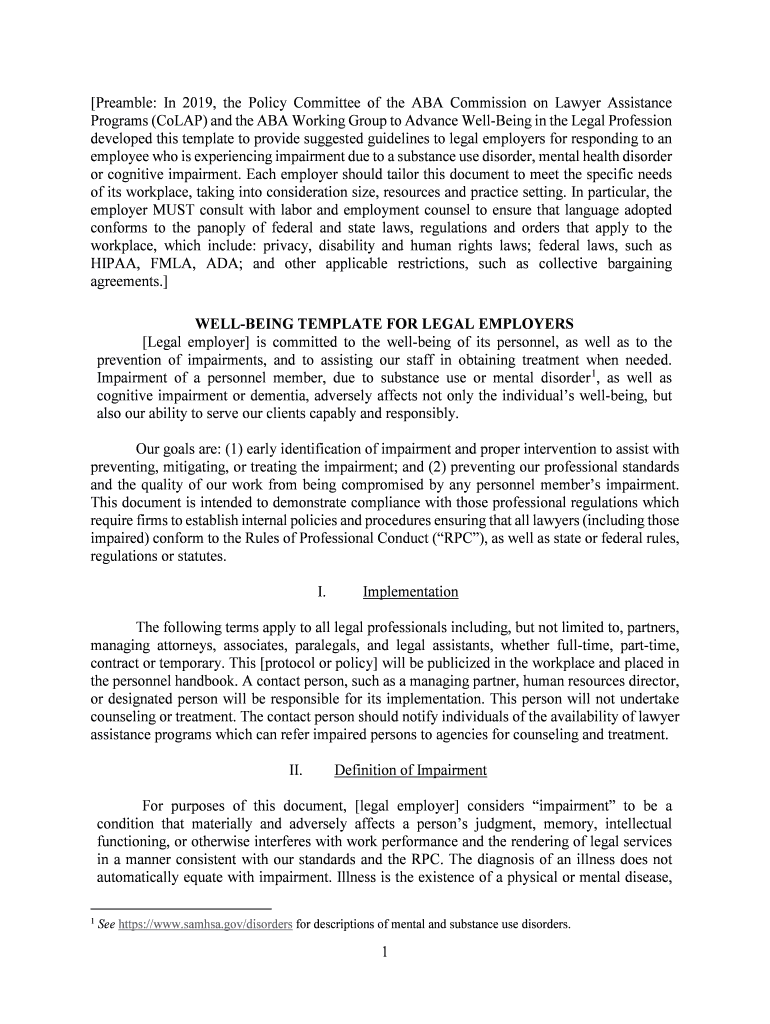 [Preamble: In 2019, the Policy Committee of the ABA Commission on Lawyer Assistance Programs (CoLAP) and the ABA Working Group to Advance Well-Being in the Legal Profession developed this template to provide suggested guidelines to legal employers for responding to an employee who is experiencing impairment due to a substance use disorder, mental health disorder or cognitive impairment. Each employer should tailor this document to meet the specific needs of its workplace, taking into consideration size, resources and practice setting. In particular, the employer MUST consult with labor and employment counsel to ensure that language adopted conforms to the panoply of federal and state laws, regulations and orders that apply to the workplace, which include: privacy, disability and human rights laws; federal laws, such as HIPAA, FMLA, ADA; and other applicable restrictions, such as collective bargaining agreements.]

WELL-BEING TEMPLATE FOR LEGAL EMPLOYERS

[Legal employer] is committed to the well-being of its personnel, as well as to the prevention of impairments, and to assisting our staff in obtaining treatment when needed. Impairment of a personnel member, due to substance use or mental disorder$^1$, as well as cognitive impairment or dementia, adversely affects not only the individual's well-being, but also our ability to serve our clients capably and responsibly.

Our goals are: (1) early identification of impairment and proper intervention to assist with preventing, mitigating, or treating the impairment; and (2) preventing our professional standards and the quality of our work from being compromised by any personnel member's impairment. This document is intended to demonstrate compliance with those professional regulations which require firms to establish internal policies and procedures ensuring that all lawyers (including those impaired) conform to the Rules of Professional Conduct ("RPC"), as well as state or federal rules, regulations or statutes.

I. Implementation

The following terms apply to all legal professionals including, but not limited to, partners, managing attorneys, associates, paralegals, and legal assistants, whether full-time, part-time, contract or temporary. This [protocol or policy] will be publicized in the workplace and placed in the personnel handbook. A contact person, such as a managing partner, human resources director, or designated person will be responsible for its implementation. This person will not undertake counseling or treatment. The contact person should notify individuals of the availability of lawyer assistance programs which can refer impaired persons to agencies for counseling and treatment.

II. Definition of Impairment

For purposes of this document, [legal employer] considers "impairment" to be a condition that materially and adversely affects a person's judgment, memory, intellectual functioning, or otherwise interferes with work performance and the rendering of legal services in a manner consistent with our standards and the RPC. The diagnosis of an illness does not automatically equate with impairment. Illness is the existence of a physical or mental disease,

$^1$ See https://www.samhsa.gov/disorders for descriptions of mental and substance use disorders.

1